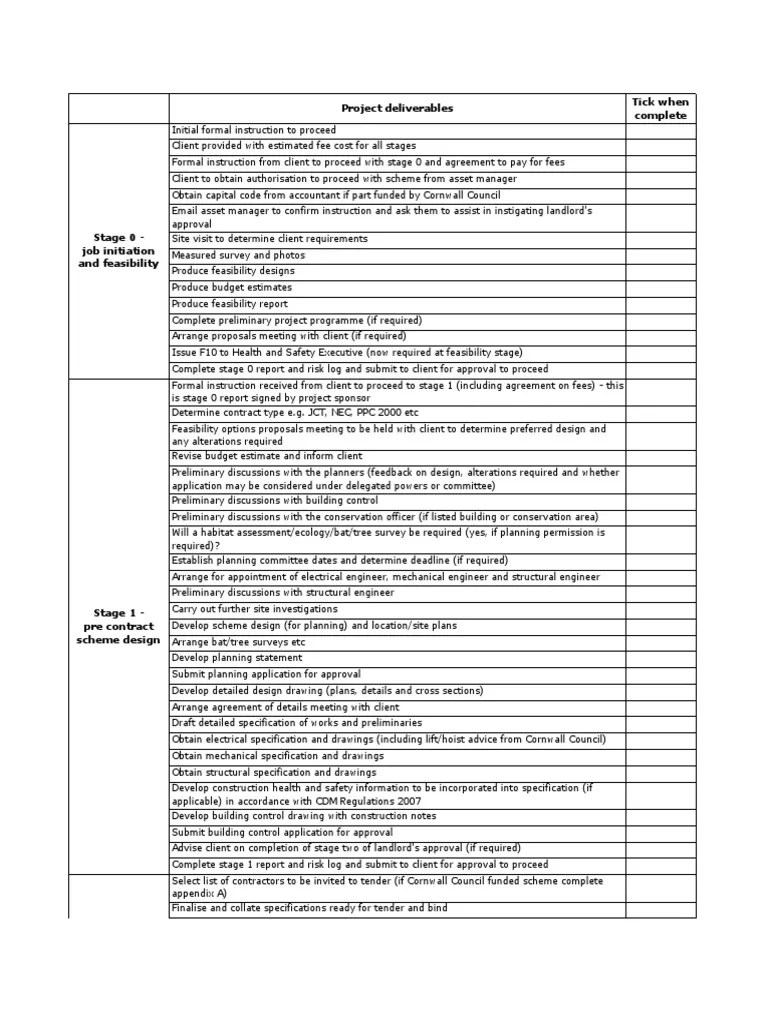 | | Project deliverables | Tick when complete |
|---|---|---|
| Stage 0 - job initiation and feasibility | Initial formal instruction to proceed | |
| | Client provided with estimated fee cost for all stages | |
| | Formal instruction from client to proceed with stage 0 and agreement to pay for fees | |
| | Client to obtain authorisation to proceed with scheme from asset manager | |
| | Obtain capital code from accountant if part funded by Cornwall Council | |
| | Email asset manager to confirm instruction and ask them to assist in instigating landlord's approval | |
| | Site visit to determine client requirements | |
| | Measured survey and photos | |
| | Produce feasibility designs | |
| | Produce budget estimates | |
| | Produce feasibility report | |
| | Complete preliminary project programme (if required) | |
| | Arrange proposals meeting with client (if required) | |
| | Issue F10 to Health and Safety Executive (now required at feasibility stage) | |
| | Complete stage 0 report and risk log and submit to client for approval to proceed | |
| Stage 1 - pre contract scheme design | Formal instruction received from client to proceed to stage 1 (including agreement on fees) - this is stage 0 report signed by project sponsor | |
| | Determine contract type e.g. JCT, NEC, PPC 2000 etc | |
| | Feasibility options proposals meeting to be held with client to determine preferred design and any alterations required | |
| | Revise budget estimate and inform client | |
| | Preliminary discussions with the planners (feedback on design, alterations required and whether application may be considered under delegated powers or committee) | |
| | Preliminary discussions with building control | |
| | Preliminary discussions with the conservation officer (if listed building or conservation area) | |
| | Will a habitat assessment/ecology/bat/tree survey be required (yes, if planning permission is required)? | |
| | Establish planning committee dates and determine deadline (if required) | |
| | Arrange for appointment of electrical engineer, mechanical engineer and structural engineer | |
| | Preliminary discussions with structural engineer | |
| | Carry out further site investigations | |
| | Develop scheme design (for planning) and location/site plans | |
| | Arrange bat/tree surveys etc | |
| | Develop planning statement | |
| | Submit planning application for approval | |
| | Develop detailed design drawing (plans, details and cross sections) | |
| | Arrange agreement of details meeting with client | |
| | Draft detailed specification of works and preliminaries | |
| | Obtain electrical specification and drawings (including lift/hoist advice from Cornwall Council) | |
| | Obtain mechanical specification and drawings | |
| | Obtain structural specification and drawings | |
| | Develop construction health and safety information to be incorporated into specification (if applicable) in accordance with CDM Regulations 2007 | |
| | Develop building control drawing with construction notes | |
| | Submit building control application for approval | |
| | Advise client on completion of stage two of landlord's approval (if required) | |
| | Complete stage 1 report and risk log and submit to client for approval to proceed | |
| | Select list of contractors to be invited to tender (if Cornwall Council funded scheme complete appendix A) | |
| | Finalise and collate specifications ready for tender and bind | |